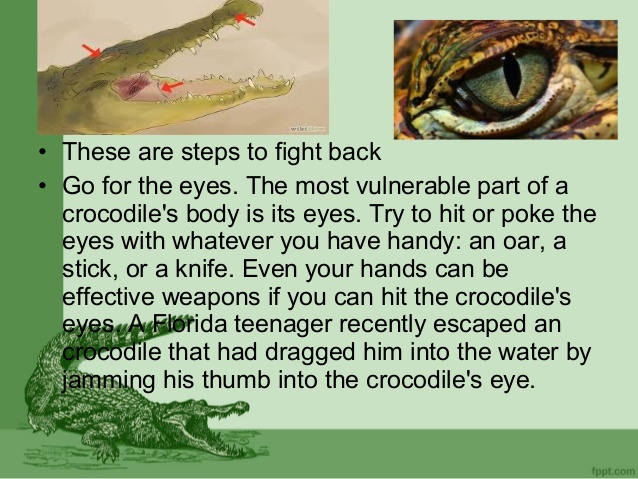 wikiHow

• These are steps to fight back

• Go for the eyes. The most vulnerable part of a crocodile's body is its eyes. Try to hit or poke the eyes with whatever you have handy: an oar, a stick, or a knife. Even your hands can be effective weapons if you can hit the crocodile's eyes. A Florida teenager recently escaped an crocodile that had dragged him into the water by jamming his thumb into the crocodile's eye.

fppt.com